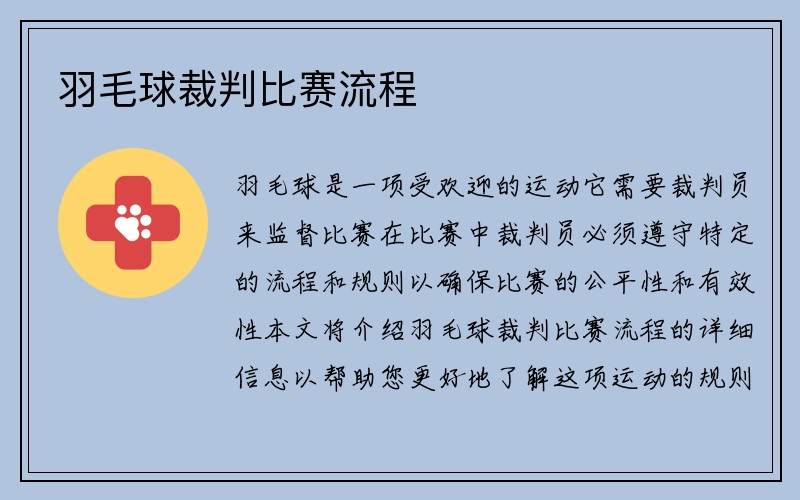 羽毛球裁判比赛流程

羽毛球是一项受欢迎的运动它需要裁判员来监督比赛在比赛中裁判员必须遵守特定的流程和规则以确保比赛的公平性和有效性本文将介绍羽毛球裁判比赛流程的详细信息以帮助您更好地了解这项运动的规则